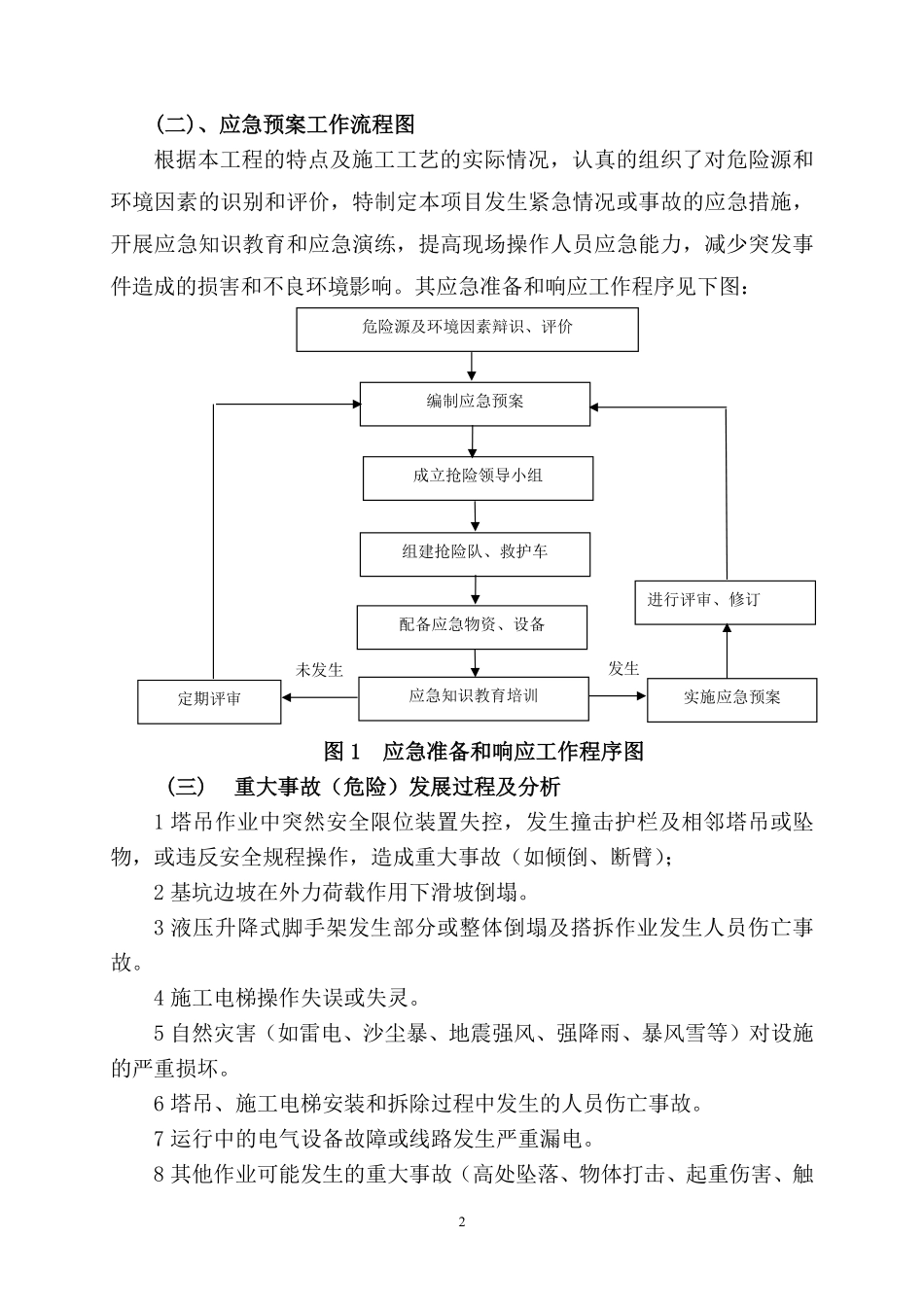 (二)、应急预案工作流程图

根据本工程的特点及施工工艺的实际情况，认真的组织了对危险源和环境因素的识别和评价，特制定本项目发生紧急情况或事故的应急措施，开展应急知识教育和应急演练，提高现场操作人员应急能力，减少突发事件造成的损害和不良环境影响。其应急准备和响应工作程序见下图：

危险源及环境因素辩识、评价

编制应急预案

成立抢险领导小组

组建抢险队、救护车

配备应急物资、设备

进行评审、修订

未发生

发生

定期评审

应急知识教育培训

实施应急预案

图 1　应急准备和响应工作程序图

（三）　重大事故（危险）发展过程及分析

1 塔吊作业中突然安全限位装置失控，发生撞击护栏及相邻塔吊或坠物，或违反安全规程操作，造成重大事故（如倾倒、断臂）；

2 基坑边坡在外力荷载作用下滑坡倒塌。

3 液压升降式脚手架发生部分或整体倒塌及搭拆作业发生人员伤亡事故。

4 施工电梯操作失误或失灵。

5 自然灾害（如雷电、沙尘暴、地震强风、强降雨、暴风雪等）对设施的严重损坏。

6 塔吊、施工电梯安装和拆除过程中发生的人员伤亡事故。

7 运行中的电气设备故障或线路发生严重漏电。

8 其他作业可能发生的重大事故（高处坠落、物体打击、起重伤害、触

2